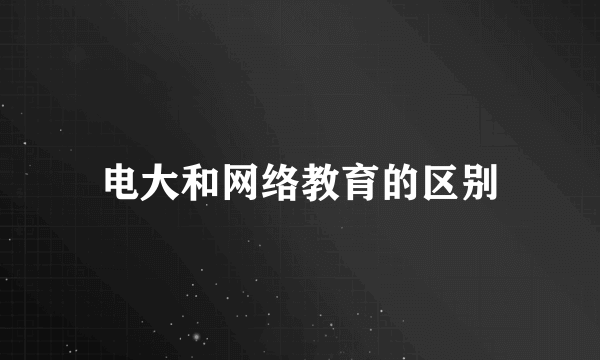 电大和网络教育的区别